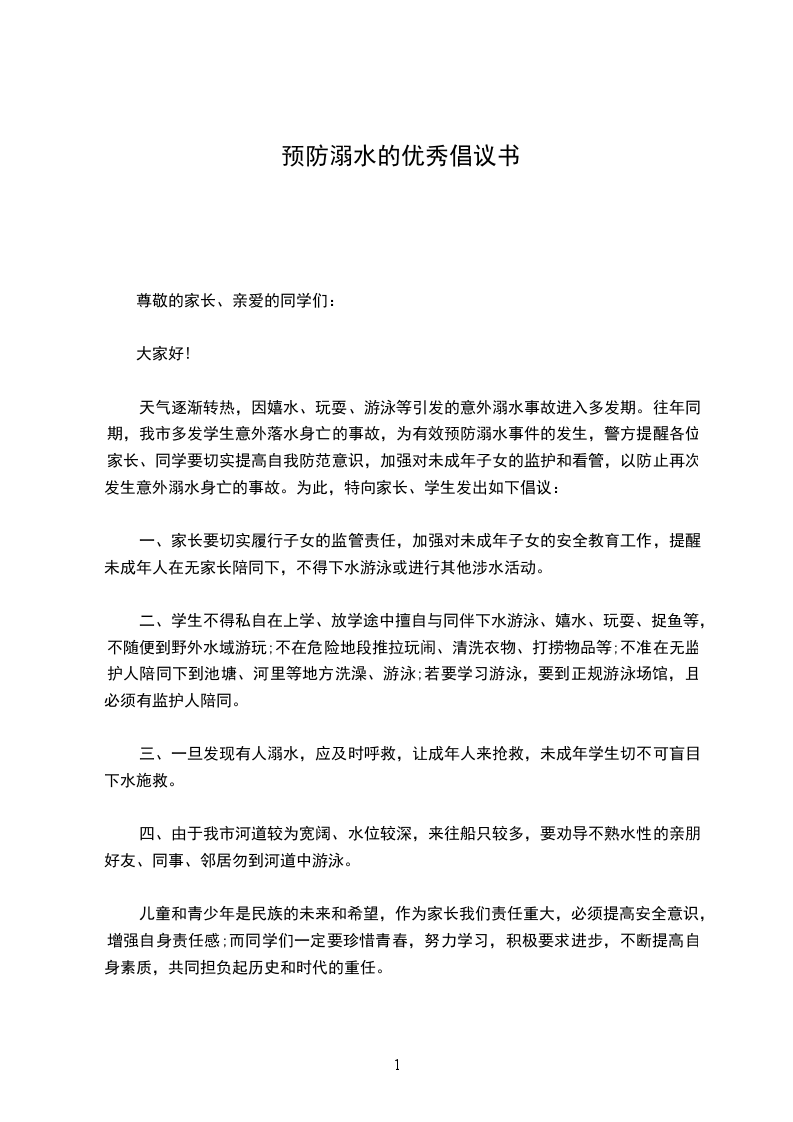 预防溺水的优秀倡议书

尊敬的家长、亲爱的同学们：

大家好!

天气逐渐转热，因嬉水、玩耍、游泳等引发的意外溺水事故进入多发期。往年同期，我市多发学生意外落水身亡的事故，为有效预防溺水事件的发生，警方提醒各位家长、同学要切实提高自我防范意识，加强对未成年子女的监护和看管，以防止再次发生意外溺水身亡的事故。为此，特向家长、学生发出如下倡议：

一、家长要切实履行子女的监管责任，加强对未成年子女的安全教育工作，提醒未成年人在无家长陪同下，不得下水游泳或进行其他涉水活动。

二、学生不得私自在上学、放学途中擅自与同伴下水游泳、嬉水、玩耍、捉鱼等，不随便到野外水域游玩;不在危险地段推拉玩闹、清洗衣物、打捞物品等;不准在无监护人陪同下到池塘、河里等地方洗澡、游泳;若要学习游泳，要到正规游泳场馆，且必须有监护人陪同。

三、一旦发现有人溺水，应及时呼救，让成年人来抢救，未成年学生切不可盲目下水施救。

四、由于我市河道较为宽阔、水位较深，来往船只较多，要劝导不熟水性的亲朋好友、同事、邻居勿到河道中游泳。

儿童和青少年是民族的未来和希望，作为家长我们责任重大，必须提高安全意识，增强自身责任感;而同学们一定要珍惜青春，努力学习，积极要求进步，不断提高自身素质，共同担负起历史和时代的重任。

1